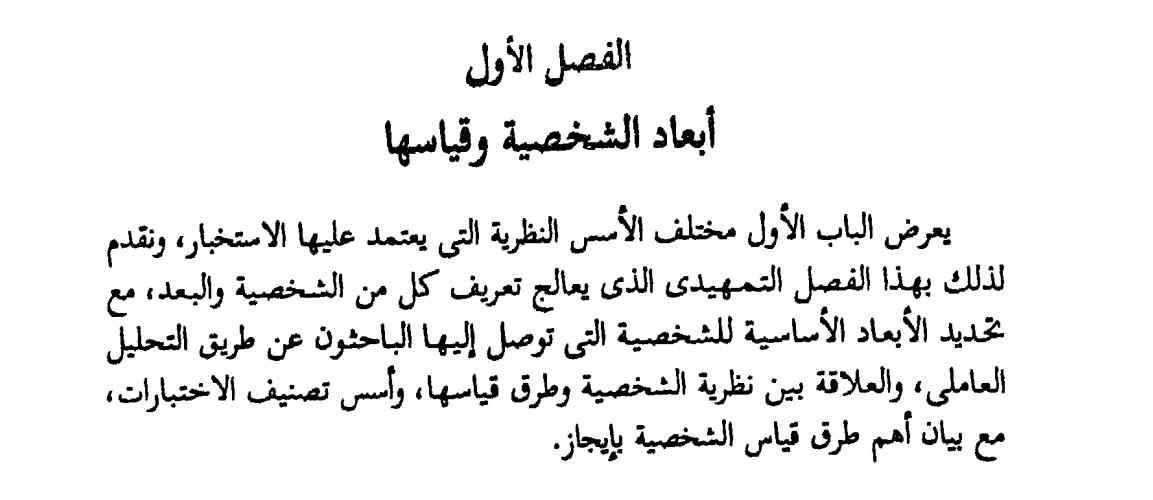 الفصل الأول
أبعاد الشخصية وقياسها

يعرض الباب الأول مختلف الأسس النظرية التى يعتمد عليها الاستخبار، ونقدم لذلك بهذا الفصل التمهيدى الذى يعالج تعريف كل من الشخصية والبعد، مع تحديد الأبعاد الأساسية للشخصية التى توصل إليها الباحثون عن طريق التحليل العاملى، والعلاقة بين نظرية الشخصية وطرق قياسها، وأسس تصنيف الاختبارات، مع بيان أهم طرق قياس الشخصية بإيجاز.